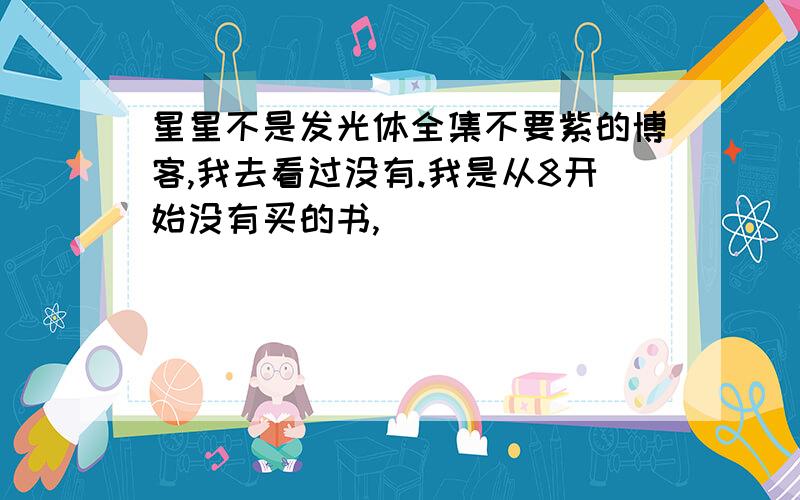 星星不是发光体全集不要紫的博客,我去看过没有.我是从8开始没有买的书,